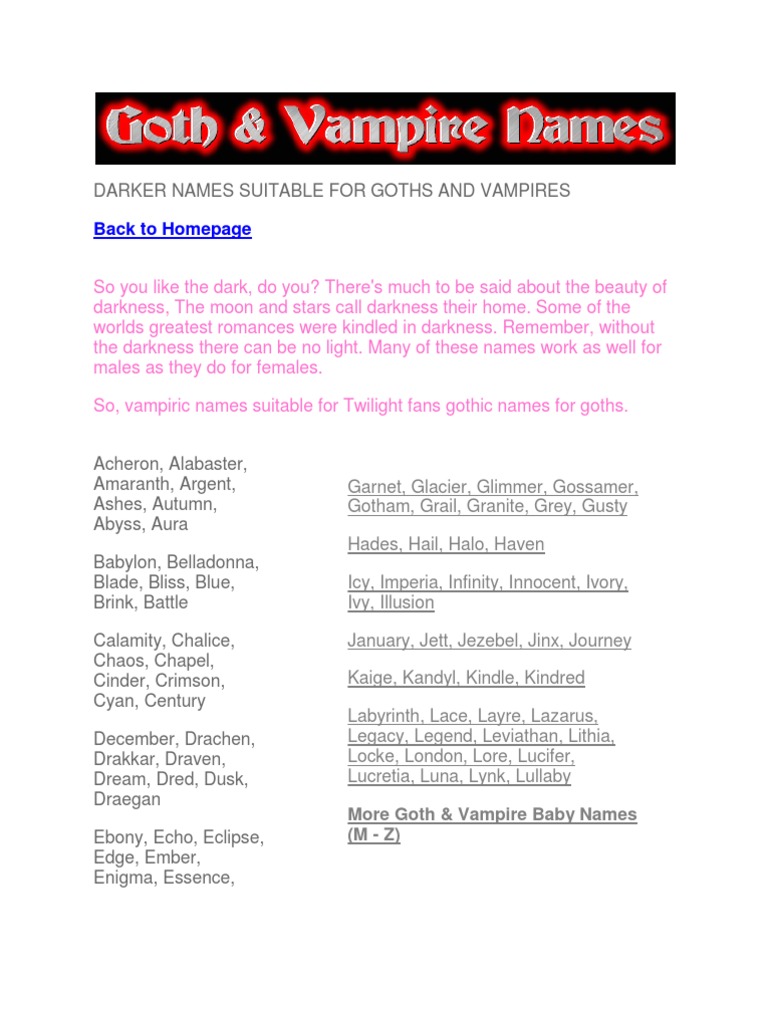 Goth & Vampire Names

DARKER NAMES SUITABLE FOR GOTHS AND VAMPIRES

Back to Homepage

So you like the dark, do you? There's much to be said about the beauty of darkness, The moon and stars call darkness their home. Some of the worlds greatest romances were kindled in darkness. Remember, without the darkness there can be no light. Many of these names work as well for males as they do for females.

So, vampiric names suitable for Twilight fans gothic names for goths.

Acheron, Alabaster, Amaranth, Argent, Ashes, Autumn, Abyss, Aura

Babylon, Belladonna, Blade, Bliss, Blue, Brink, Battle

Calamity, Chalice, Chaos, Chapel, Cinder, Crimson, Cyan, Century

December, Drachen, Drakkar, Draven, Dream, Dred, Dusk, Draegan

Ebony, Echo, Eclipse, Edge, Ember, Enigma, Essence,

Garnet, Glacier, Glimmer, Gossamer, Gotham, Grail, Granite, Grey, Gusty

Hades, Hail, Halo, Haven

Icy, Imperia, Infinity, Innocent, Ivory, Ivy, Illusion

January, Jett, Jezebel, Jinx, Journey

Kaige, Kandyl, Kindle, Kindred

Labyrinth, Lace, Layre, Lazarus, Legacy, Legend, Leviathan, Lithia, Locke, London, Lore, Lucifer, Lucretia, Luna, Lynk, Lullaby

More Goth & Vampire Baby Names (M - Z)